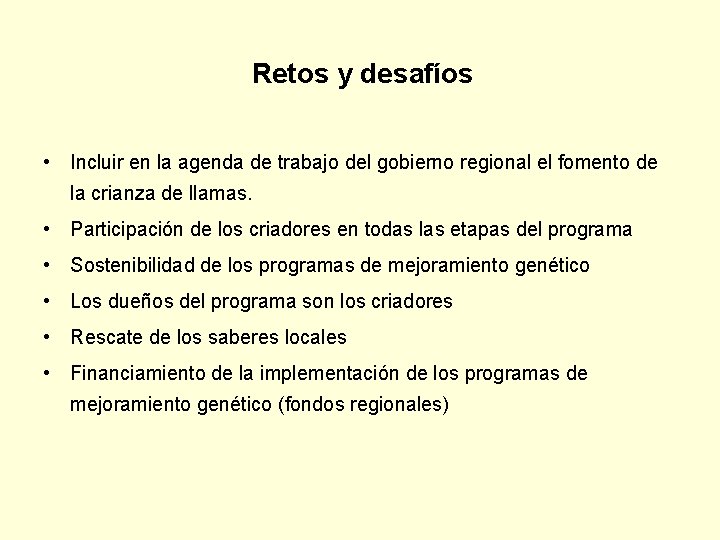 Retos y desafíos

• Incluir en la agenda de trabajo del gobierno regional el fomento de la crianza de llamas.
• Participación de los criadores en todas las etapas del programa
• Sostenibilidad de los programas de mejoramiento genético
• Los dueños del programa son los criadores
• Rescate de los saberes locales
• Financiamiento de la implementación de los programas de mejoramiento genético (fondos regionales)